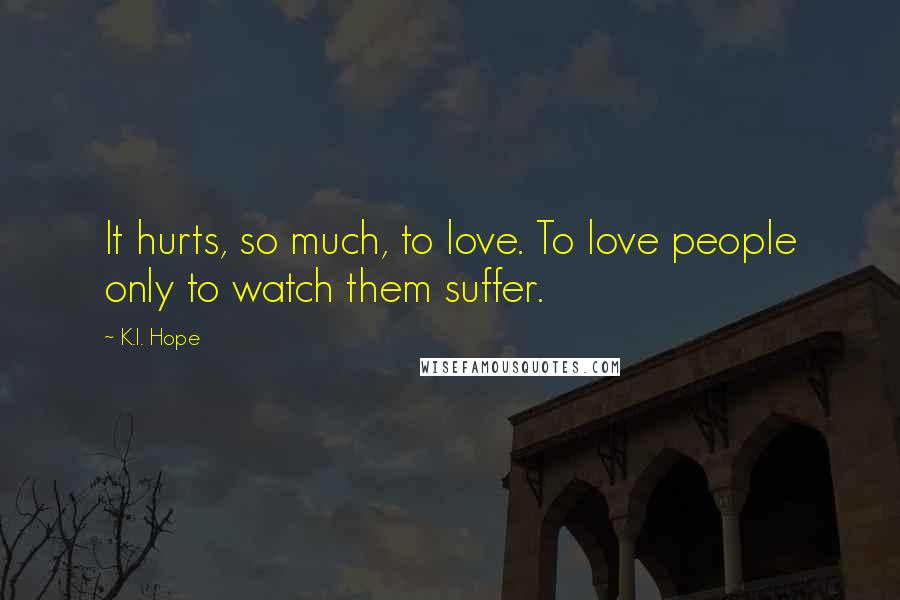 It hurts, so much, to love. To love people only to watch them suffer.

~ K.I. Hope

WISEFAMOUSQUOTES.COM